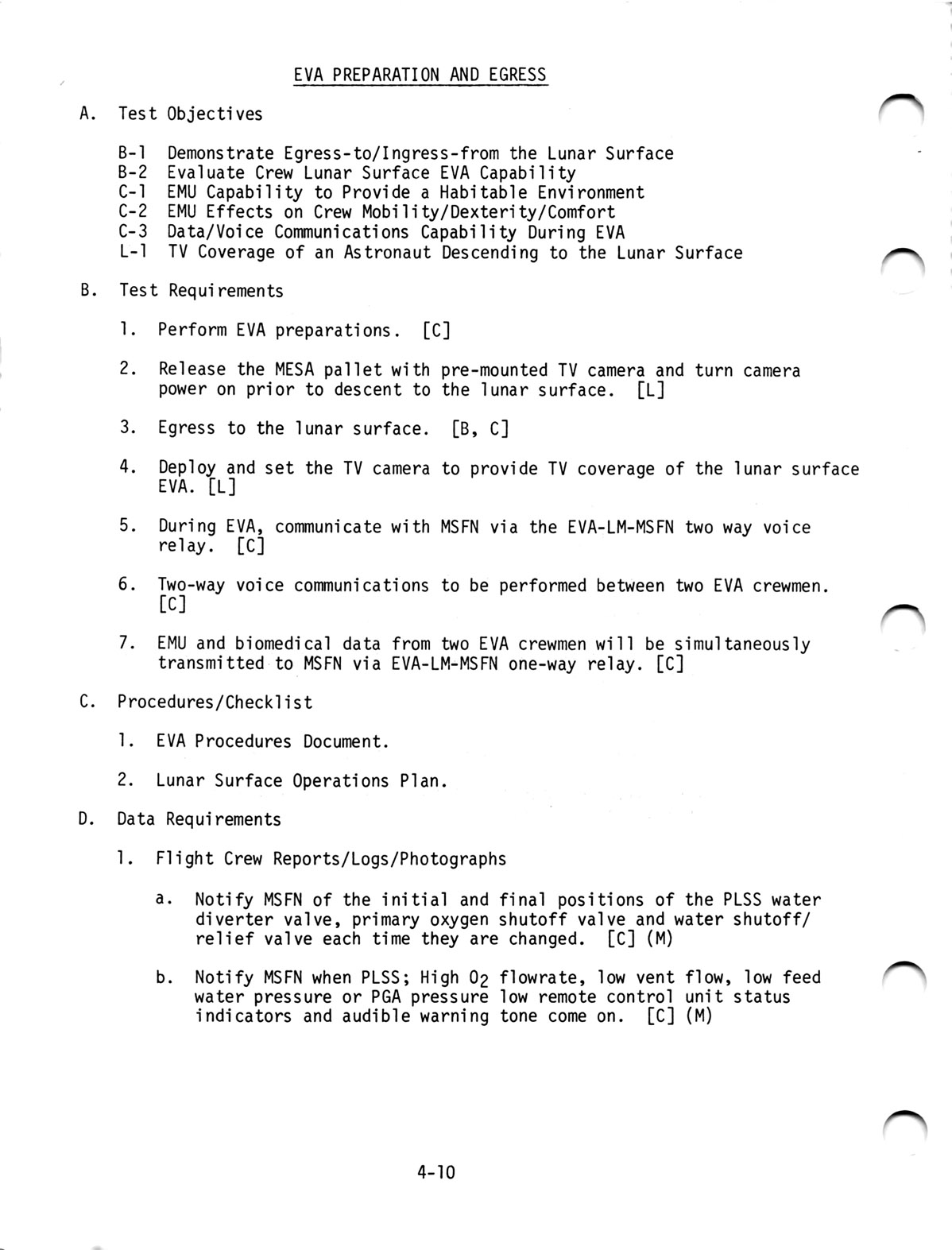 EVA PREPARATION AND EGRESS

A. Test Objectives

B-1 Demonstrate Egress-to/Ingress-from the Lunar Surface
B-2 Evaluate Crew Lunar Surface EVA Capability
C-1 EMU Capability to Provide a Habitable Environment
C-2 EMU Effects on Crew Mobility/Dexterity/Comfort
C-3 Data/Voice Communications Capability During EVA
L-1 TV Coverage of an Astronaut Descending to the Lunar Surface

B. Test Requirements

1. Perform EVA preparations. [C]

2. Release the MESA pallet with pre-mounted TV camera and turn camera power on prior to descent to the lunar surface. [L]

3. Egress to the lunar surface. [B, C]

4. Deploy and set the TV camera to provide TV coverage of the lunar surface EVA. [L]

5. During EVA, communicate with MSFN via the EVA-LM-MSFN two way voice relay. [C]

6. Two-way voice communications to be performed between two EVA crewmen. [C]

7. EMU and biomedical data from two EVA crewmen will be simultaneously transmitted to MSFN via EVA-LM-MSFN one-way relay. [C]

C. Procedures/Checklist

1. EVA Procedures Document.

2. Lunar Surface Operations Plan.

D. Data Requirements

1. Flight Crew Reports/Logs/Photographs

a. Notify MSFN of the initial and final positions of the PLSS water diverter valve, primary oxygen shutoff valve and water shutoff/relief valve each time they are changed. [C] (M)

b. Notify MSFN when PLSS; High $O_2$ flowrate, low vent flow, low feed water pressure or PGA pressure low remote control unit status indicators and audible warning tone come on. [C] (M)

4-10